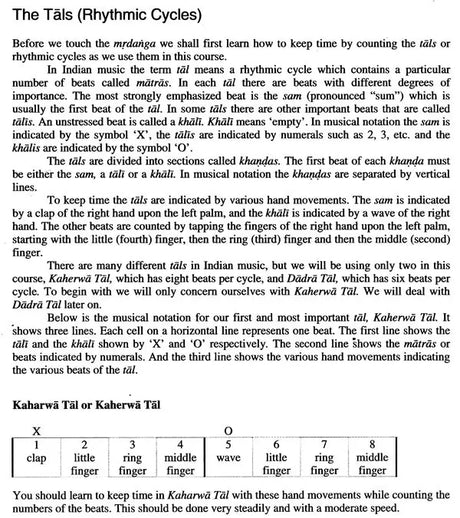 The Tāls (Rhythmic Cycles)

Before we touch the mṛdaṅga we shall first learn how to keep time by counting the tāls or rhythmic cycles as we use them in this course.

In Indian music the term tāl means a rhythmic cycle which contains a particular number of beats called mātrās. In each tāl there are beats with different degrees of importance. The most strongly emphasized beat is the sam (pronounced "sum") which is usually the first beat of the tāl. In some tāls there are other important beats that are called tālīs. An unstressed beat is called a khālī. Khālī means 'empty'. In musical notation the sam is indicated by the symbol 'X', the tālīs are indicated by numerals such as 2, 3, etc. and the khālis are indicated by the symbol 'O'.

The tāls are divided into sections called khaṇḍas. The first beat of each khaṇḍa must be either the sam, a tālī or a khālī. In musical notation the khaṇḍas are separated by vertical lines.

To keep time the tāls are indicated by various hand movements. The sam is indicated by a clap of the right hand upon the left palm, and the khālī is indicated by a wave of the right hand. The other beats are counted by tapping the fingers of the right hand upon the left palm, starting with the little (fourth) finger, then the ring (third) finger and then the middle (second) finger.

There are many different tāls in Indian music, but we will be using only two in this course, Kaherwā Tāl, which has eight beats per cycle, and Dādrā Tāl, which has six beats per cycle. To begin with we will only concern ourselves with Kaherwā Tāl. We will deal with Dādrā Tāl later on.

Below is the musical notation for our first and most important tāl, Kaherwā Tāl. It shows three lines. Each cell on a horizontal line represents one beat. The first line shows the tālī and the khālī shown by 'X' and 'O' respectively. The second line shows the mātrās or beats indicated by numerals. And the third line shows the various hand movements indicating the various beats of the tāl.

Kaharwā Tāl or Kaherwā Tāl

| X | | | | O | | | |
|---|---|---|---|---|---|---|---|
| 1 | 2 | 3 | 4 | 5 | 6 | 7 | 8 |
| clap | little finger | ring finger | middle finger | wave | little finger | ring finger | middle finger |

You should learn to keep time in Kaharwā Tāl with these hand movements while counting the numbers of the beats. This should be done very steadily and with a moderate speed.